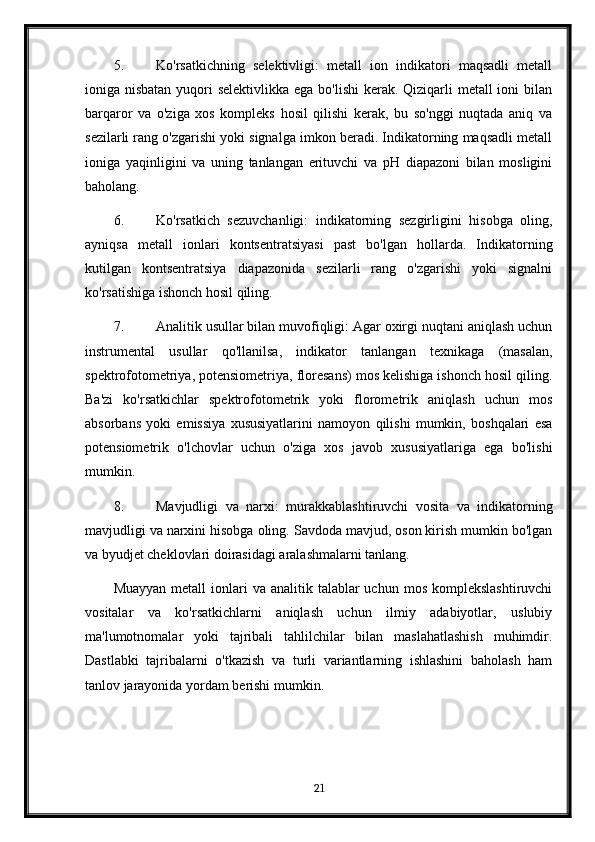 5. Ko'rsatkichning selektivligi: metall ion indikatori maqsadli metall ioniga nisbatan yuqori selektivlikka ega bo'lishi kerak. Qiziqarli metall ioni bilan barqaror va o'ziga xos kompleks hosil qilishi kerak, bu so'nggi nuqtada aniq va sezilarli rang o'zgarishi yoki signalga imkon beradi. Indikatorning maqsadli metall ioniga yaqinligini va uning tanlangan erituvchi va pH diapazoni bilan mosligini baholang.

6. Ko'rsatkich sezuvchanligi: indikatorning sezgirligini hisobga oling, ayniqsa metall ionlari kontsentratsiyasi past bo'lgan hollarda. Indikatorning kutilgan kontsentratsiya diapazonida sezilarli rang o'zgarishi yoki signalni ko'rsatishiga ishonch hosil qiling.

7. Analitik usullar bilan muvofiqligi: Agar oxirgi nuqtani aniqlash uchun instrumental usullar qo'llanilsa, indikator tanlangan texnikaga (masalan, spektrofotometriya, potensiometriya, floresans) mos kelishiga ishonch hosil qiling. Ba'zi ko'rsatkichlar spektrofotometrik yoki florometrik aniqlash uchun mos absorbans yoki emissiya xususiyatlarini namoyon qilishi mumkin, boshqalari esa potensiometrik o'lchovlar uchun o'ziga xos javob xususiyatlariga ega bo'lishi mumkin.

8. Mavjudligi va narxi: murakkablashtiruvchi vosita va indikatorning mavjudligi va narxini hisobga oling. Savdoda mavjud, oson kirish mumkin bo'lgan va byudjet cheklovlari doirasidagi aralashmalarni tanlang.

Muayyan metall ionlari va analitik talablar uchun mos komplekslashtiruvchi vositalar va ko'rsatkichlarni aniqlash uchun ilmiy adabiyotlar, uslubiy ma'lumotnomalar yoki tajribali tahlilchilar bilan maslahatlashish muhimdir. Dastlabki tajribalarni o'tkazish va turli variantlarning ishlashini baholash ham tanlov jarayonida yordam berishi mumkin.

21